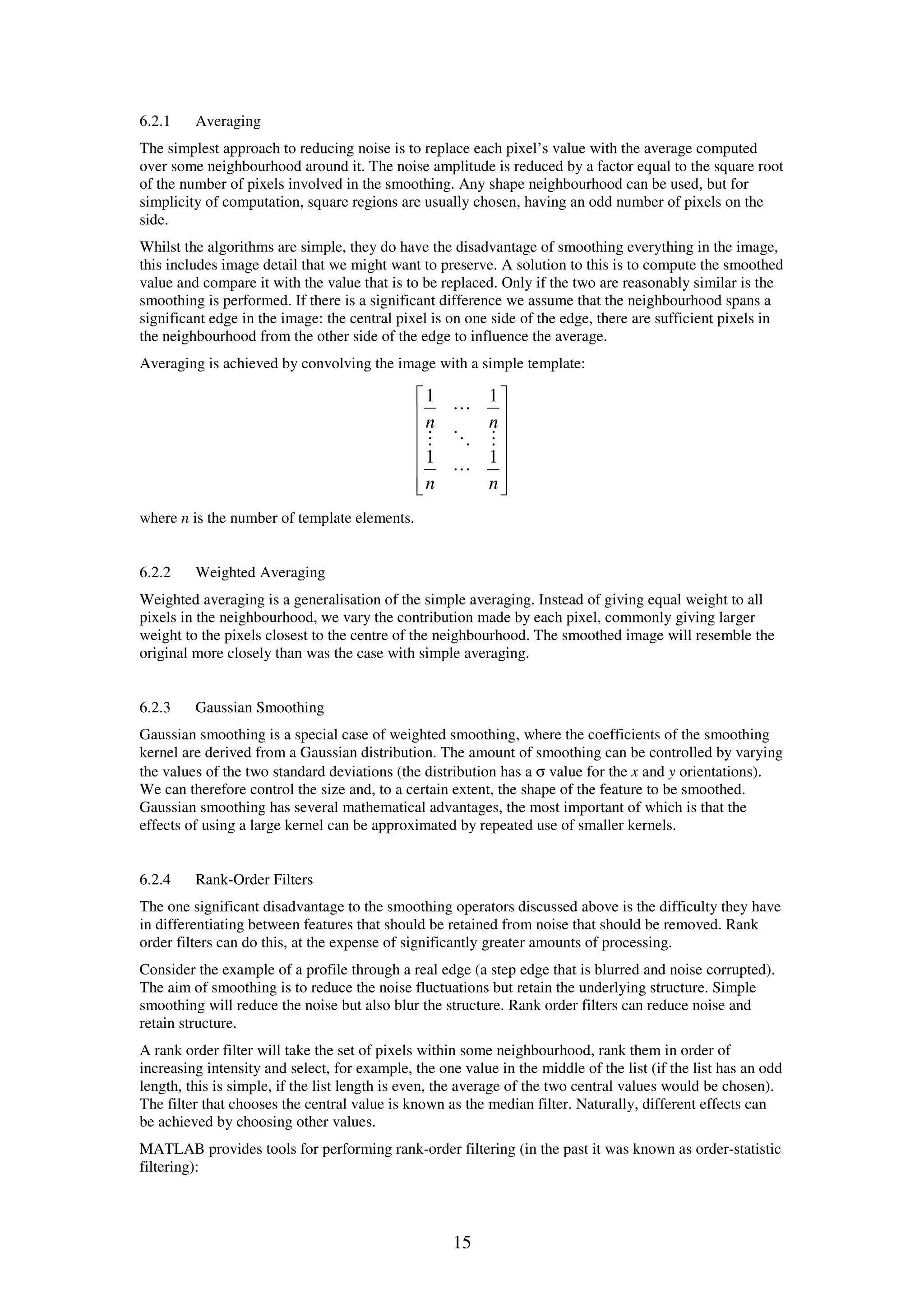 6.2.1 Averaging

The simplest approach to reducing noise is to replace each pixel's value with the average computed over some neighbourhood around it. The noise amplitude is reduced by a factor equal to the square root of the number of pixels involved in the smoothing. Any shape neighbourhood can be used, but for simplicity of computation, square regions are usually chosen, having an odd number of pixels on the side.

Whilst the algorithms are simple, they do have the disadvantage of smoothing everything in the image, this includes image detail that we might want to preserve. A solution to this is to compute the smoothed value and compare it with the value that is to be replaced. Only if the two are reasonably similar is the smoothing is performed. If there is a significant difference we assume that the neighbourhood spans a significant edge in the image: the central pixel is on one side of the edge, there are sufficient pixels in the neighbourhood from the other side of the edge to influence the average.

Averaging is achieved by convolving the image with a simple template:

$\begin{bmatrix} \frac{1}{n} & \cdots & \frac{1}{n} \\ \vdots & \ddots & \vdots \\ \frac{1}{n} & \cdots & \frac{1}{n} \end{bmatrix}$

where $n$ is the number of template elements.

6.2.2 Weighted Averaging

Weighted averaging is a generalisation of the simple averaging. Instead of giving equal weight to all pixels in the neighbourhood, we vary the contribution made by each pixel, commonly giving larger weight to the pixels closest to the centre of the neighbourhood. The smoothed image will resemble the original more closely than was the case with simple averaging.

6.2.3 Gaussian Smoothing

Gaussian smoothing is a special case of weighted smoothing, where the coefficients of the smoothing kernel are derived from a Gaussian distribution. The amount of smoothing can be controlled by varying the values of the two standard deviations (the distribution has a $\sigma$ value for the $x$ and $y$ orientations). We can therefore control the size and, to a certain extent, the shape of the feature to be smoothed. Gaussian smoothing has several mathematical advantages, the most important of which is that the effects of using a large kernel can be approximated by repeated use of smaller kernels.

6.2.4 Rank-Order Filters

The one significant disadvantage to the smoothing operators discussed above is the difficulty they have in differentiating between features that should be retained from noise that should be removed. Rank order filters can do this, at the expense of significantly greater amounts of processing.

Consider the example of a profile through a real edge (a step edge that is blurred and noise corrupted). The aim of smoothing is to reduce the noise fluctuations but retain the underlying structure. Simple smoothing will reduce the noise but also blur the structure. Rank order filters can reduce noise and retain structure.

A rank order filter will take the set of pixels within some neighbourhood, rank them in order of increasing intensity and select, for example, the one value in the middle of the list (if the list has an odd length, this is simple, if the list length is even, the average of the two central values would be chosen). The filter that chooses the central value is known as the median filter. Naturally, different effects can be achieved by choosing other values.

MATLAB provides tools for performing rank-order filtering (in the past it was known as order-statistic filtering):

15